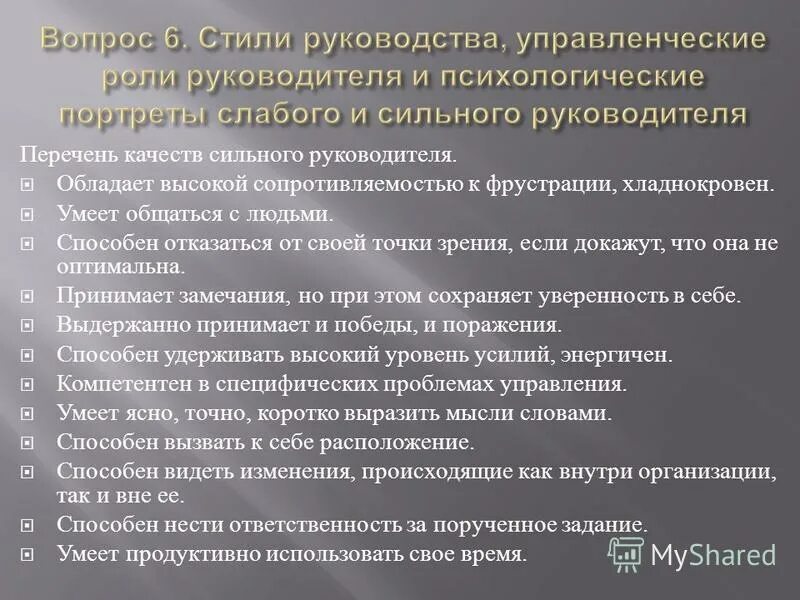 Вопрос 6. Стили руководства, управленческие роли руководителя и психологические портреты слабого и сильного руководителя

Перечень качеств сильного руководителя.

Обладает высокой сопротивляемостью к фрустрации, хладнокровен.

Умеет общаться с людьми.

Способен отказаться от своей точки зрения, если докажут, что она не оптимальна.

Принимает замечания, но при этом сохраняет уверенность в себе.

Выдержанно принимает и победы, и поражения.

Способен удерживать высокий уровень усилий, энергичен.

Компетентен в специфических проблемах управления.

Умеет ясно, точно, коротко выразить мысли словами.

Способен вызвать к себе расположение.

Способен видеть изменения, происходящие как внутри организации, так и вне ее.

Способен нести ответственность за порученное задание.

Умеет продуктивно использовать свое время.

MyShared